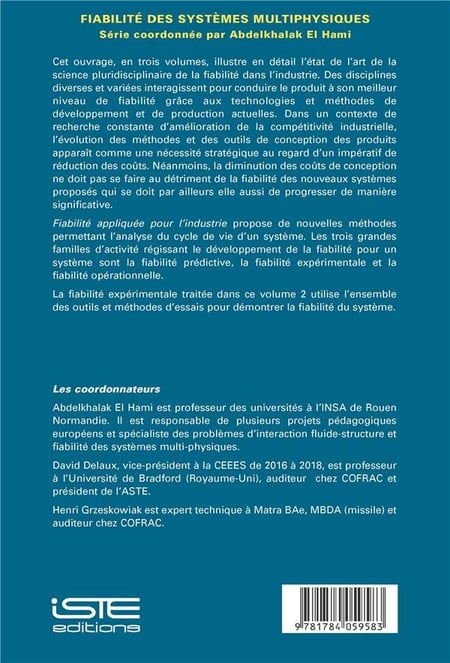 FIABILITÉ DES SYSTÈMES MULTIPHYSIQUES
Série coordonnée par Abdelkhalak El Hami

Cet ouvrage, en trois volumes, illustre en détail l'état de l'art de la science pluridisciplinaire de la fiabilité dans l'industrie. Des disciplines diverses et variées interagissent pour conduire le produit à son meilleur niveau de fiabilité grâce aux technologies et méthodes de développement et de production actuelles. Dans un contexte de recherche constante d'amélioration de la compétitivité industrielle, l'évolution des méthodes et des outils de conception des produits apparaît comme une nécessité stratégique au regard d'un impératif de réduction des coûts. Néanmoins, la diminution des coûts de conception ne doit pas se faire au détriment de la fiabilité des nouveaux systèmes proposés qui se doit par ailleurs elle aussi de progresser de manière significative.

Fiabilité appliquée pour l'industrie propose de nouvelles méthodes permettant l'analyse du cycle de vie d'un système. Les trois grandes familles d'activité régissant le développement de la fiabilité pour un système sont la fiabilité prédictive, la fiabilité expérimentale et la fiabilité opérationnelle.

La fiabilité expérimentale traitée dans ce volume 2 utilise l'ensemble des outils et méthodes d'essais pour démontrer la fiabilité du système.

Les coordonnateurs

Abdelkhalak El Hami est professeur des universités à l'INSA de Rouen Normandie. Il est responsable de plusieurs projets pédagogiques européens et spécialiste des problèmes d'interaction fluide-structure et fiabilité des systèmes multi-physiques.

David Delaux, vice-président à la CEEES de 2016 à 2018, est professeur à l'Université de Bradford (Royaume-Uni), auditeur chez COFRAC et président de l'ASTE.

Henri Grzeskowiak est expert technique à Matra BAe, MBDA (missile) et auditeur chez COFRAC.

iSTE editions

9 781784 059583